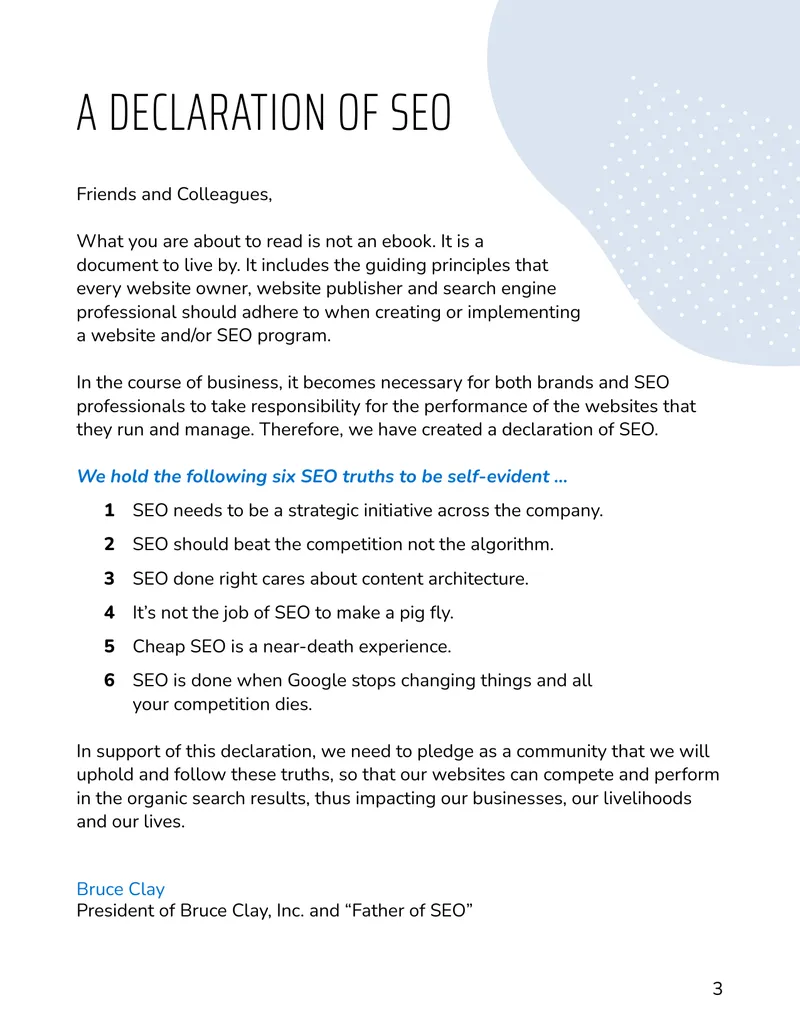 A DECLARATION OF SEO

Friends and Colleagues,

What you are about to read is not an ebook. It is a document to live by. It includes the guiding principles that every website owner, website publisher and search engine professional should adhere to when creating or implementing a website and/or SEO program.

In the course of business, it becomes necessary for both brands and SEO professionals to take responsibility for the performance of the websites that they run and manage. Therefore, we have created a declaration of SEO.

We hold the following six SEO truths to be self-evident ...

1 SEO needs to be a strategic initiative across the company.

2 SEO should beat the competition not the algorithm.

3 SEO done right cares about content architecture.

4 It's not the job of SEO to make a pig fly.

5 Cheap SEO is a near-death experience.

6 SEO is done when Google stops changing things and all your competition dies.

In support of this declaration, we need to pledge as a community that we will uphold and follow these truths, so that our websites can compete and perform in the organic search results, thus impacting our businesses, our livelihoods and our lives.

Bruce Clay
President of Bruce Clay, Inc. and "Father of SEO"

3